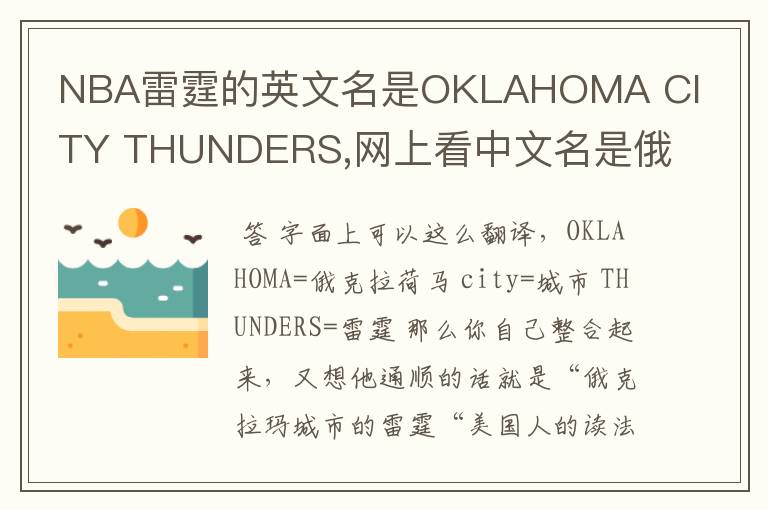 NBA雷霆的英文名是OKLAHOMA CITY THUNDERS,网上看中文名是俄

答 字面上可以这么翻译，OKLAHOMA=俄克拉荷马 city=城市 THUNDERS=雷霆 那么你自己整合起来，又想他通顺的话就是“俄克拉玛城市的雷霆“美国人的读法